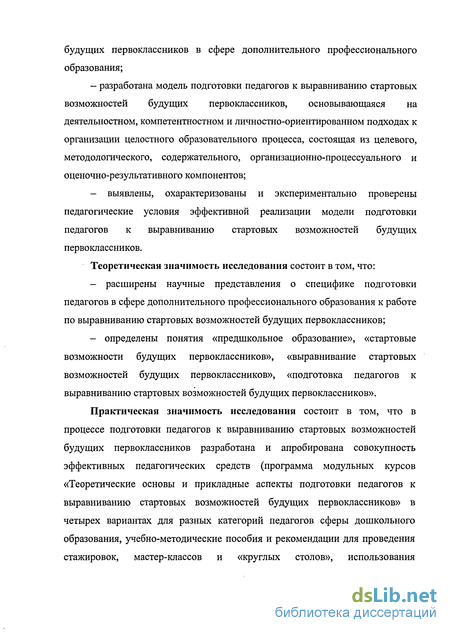 будущих первоклассников в сфере дополнительного профессионального образования;

– разработана модель подготовки педагогов к выравниванию стартовых возможностей будущих первоклассников, основывающаяся на деятельностном, компетентностном и личностно-ориентированном подходах к организации целостного образовательного процесса, состоящая из целевого, методологического, содержательного, организационно-процессуального и оценочно-результативного компонентов;

– выявлены, охарактеризованы и экспериментально проверены педагогические условия эффективной реализации модели подготовки педагогов к выравниванию стартовых возможностей будущих первоклассников.

Теоретическая значимость исследования состоит в том, что:

– расширены научные представления о специфике подготовки педагогов в сфере дополнительного профессионального образования к работе по выравниванию стартовых возможностей будущих первоклассников;

– определены понятия «предшкольное образование», «стартовые возможности будущих первоклассников», «выравнивание стартовых возможностей будущих первоклассников», «подготовка педагогов к выравниванию стартовых возможностей будущих первоклассников».

Практическая значимость исследования состоит в том, что в процессе подготовки педагогов к выравниванию стартовых возможностей будущих первоклассников разработана и апробирована совокупность эффективных педагогических средств (программа модульных курсов «Теоретические основы и прикладные аспекты подготовки педагогов к выравниванию стартовых возможностей будущих первоклассников» в четырех вариантах для разных категорий педагогов сферы дошкольного образования, учебно-методические пособия и рекомендации для проведения стажировок, мастер-классов и «круглых столов», использования

dsLib.net
библиотека диссертаций